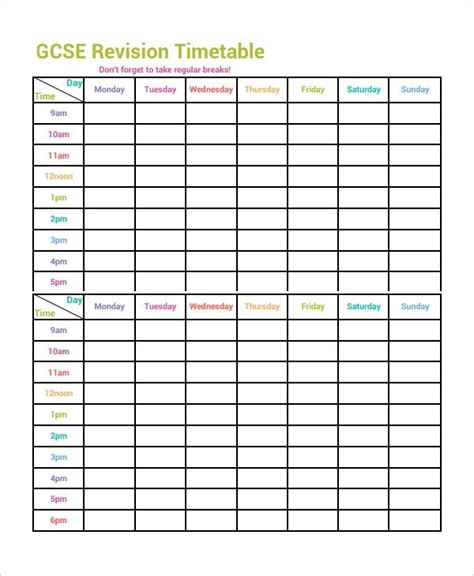 GCSE Revision Timetable

Don't forget to take regular breaks!

| Day / Time | Monday | Tuesday | Wednesday | Thursday | Friday | Saturday | Sunday |
|---|---|---|---|---|---|---|---|
| 9am | | | | | | | |
| 10am | | | | | | | |
| 11am | | | | | | | |
| 12noon | | | | | | | |
| 1pm | | | | | | | |
| 2pm | | | | | | | |
| 3pm | | | | | | | |
| 4pm | | | | | | | |
| 5pm | | | | | | | |

| Day / Time | Monday | Tuesday | Wednesday | Thursday | Friday | Saturday | Sunday |
|---|---|---|---|---|---|---|---|
| 9am | | | | | | | |
| 10am | | | | | | | |
| 11am | | | | | | | |
| 12noon | | | | | | | |
| 1pm | | | | | | | |
| 2pm | | | | | | | |
| 3pm | | | | | | | |
| 4pm | | | | | | | |
| 5pm | | | | | | | |
| 6pm | | | | | | | |